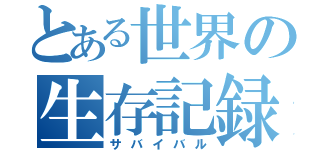 とある世界の生存記録
サバイバル